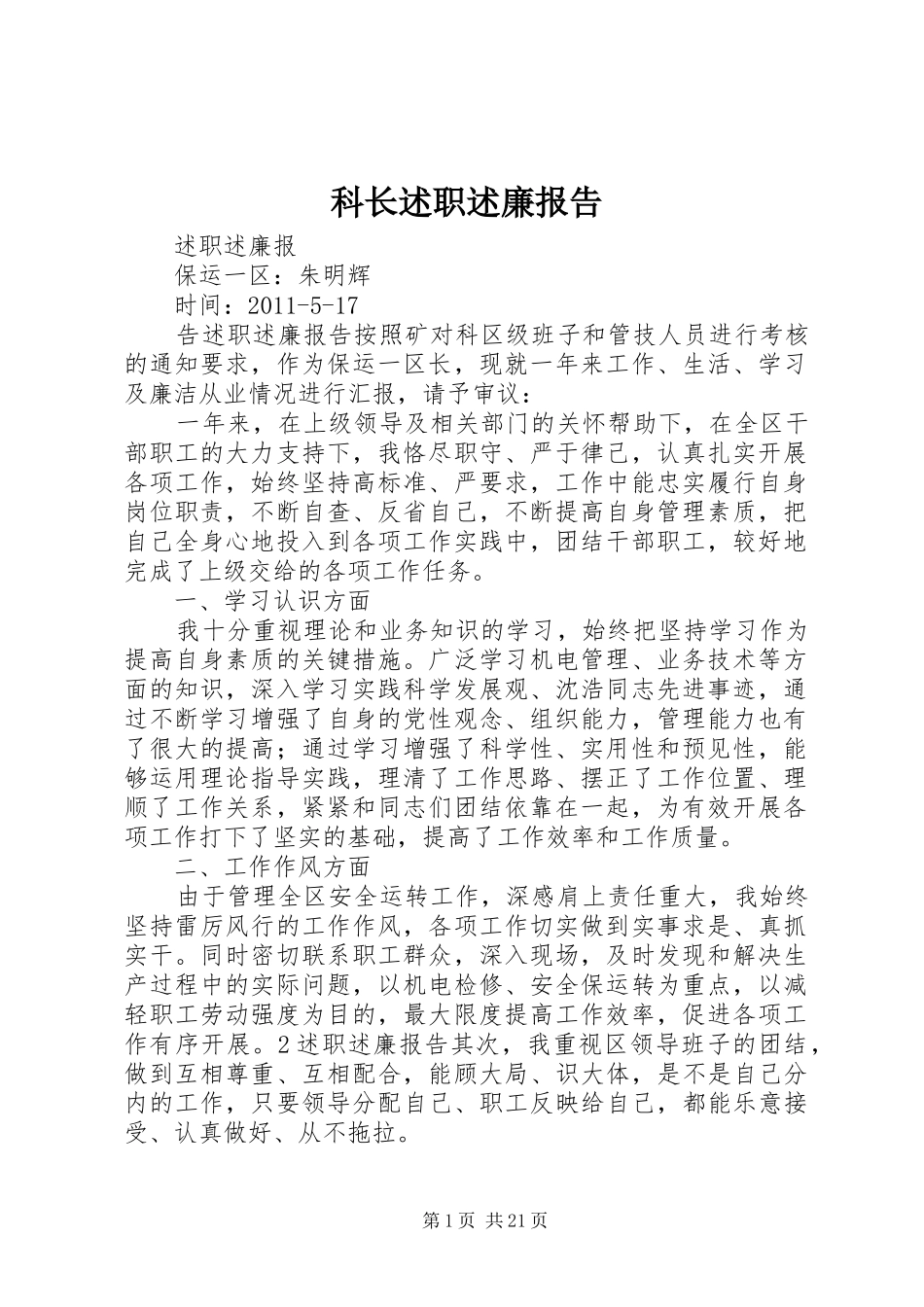 科长述职述廉报告

述职述廉报

保运一区：朱明辉

时间：2011-5-17

告述职述廉报告按照矿对科区级班子和管技人员进行考核的通知要求，作为保运一区长，现就一年来工作、生活、学习及廉洁从业情况进行汇报，请予审议：

一年来，在上级领导及相关部门的关怀帮助下，在全区干部职工的大力支持下，我恪尽职守、严于律己，认真扎实开展各项工作，始终坚持高标准、严要求，工作中能忠实履行自身岗位职责，不断自查、反省自己，不断提高自身管理素质，把自己全身心地投入到各项工作实践中，团结干部职工，较好地完成了上级交给的各项工作任务。

一、学习认识方面

我十分重视理论和业务知识的学习，始终把坚持学习作为提高自身素质的关键措施。广泛学习机电管理、业务技术等方面的知识，深入学习实践科学发展观、沈浩同志先进事迹，通过不断学习增强了自身的党性观念、组织能力，管理能力也有了很大的提高；通过学习增强了科学性、实用性和预见性，能够运用理论指导实践，理清了工作思路、摆正了工作位置、理顺了工作关系，紧紧和同志们团结依靠在一起，为有效开展各项工作打下了坚实的基础，提高了工作效率和工作质量。

二、工作作风方面

由于管理全区安全运转工作，深感肩上责任重大，我始终坚持雷厉风行的工作作风，各项工作切实做到实事求是、真抓实干。同时密切联系职工群众，深入现场，及时发现和解决生产过程中的实际问题，以机电检修、安全保运转为重点，以减轻职工劳动强度为目的，最大限度提高工作效率，促进各项工作有序开展。2述职述廉报告其次，我重视区领导班子的团结，做到互相尊重、互相配合，能顾大局、识大体，是不是自己分内的工作，只要领导分配自己、职工反映给自己，都能乐意接受、认真做好、从不拖拉。

第1页 共21页